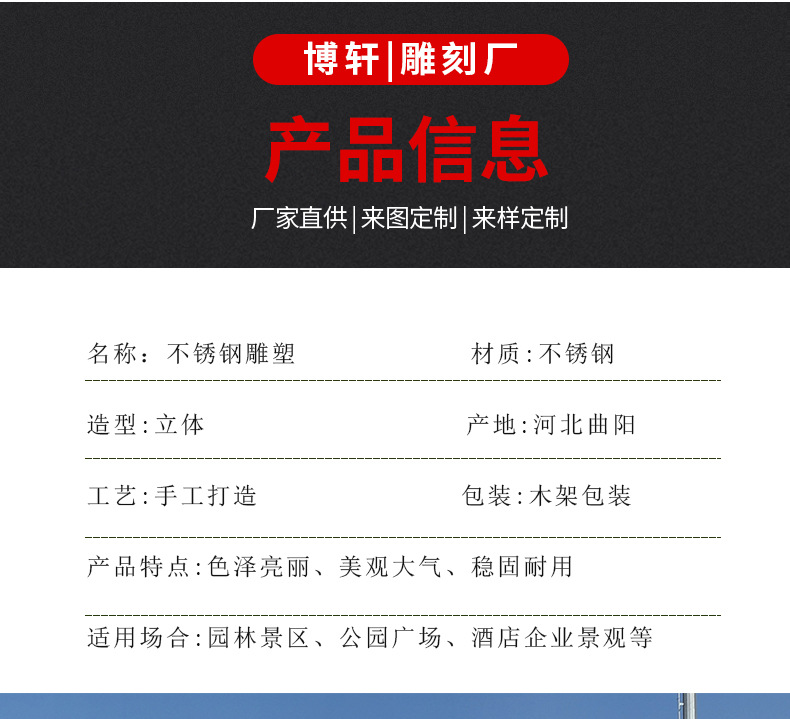 博轩|雕刻厂

产品信息

厂家直供|来图定制|来样定制

名称：不锈钢雕塑 材质:不锈钢

造型:立体 产地:河北曲阳

工艺:手工打造 包装:木架包装

产品特点:色泽亮丽、美观大气、稳固耐用

适用场合:园林景区、公园广场、酒店企业景观等